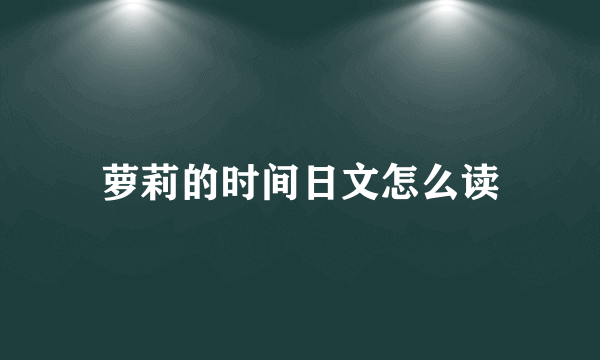 萝莉的时间日文怎么读